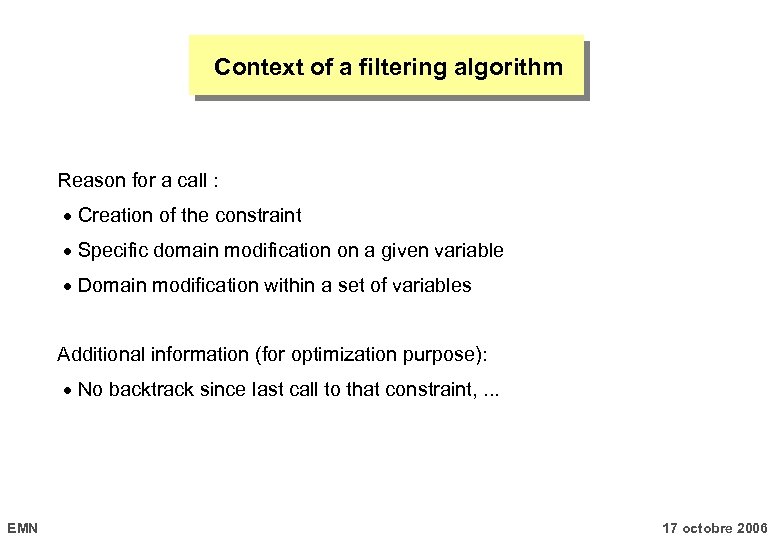 Context of a filtering algorithm

Reason for a call :

• Creation of the constraint

• Specific domain modification on a given variable

• Domain modification within a set of variables

Additional information (for optimization purpose):

• No backtrack since last call to that constraint, ...

EMN

17 octobre 2006